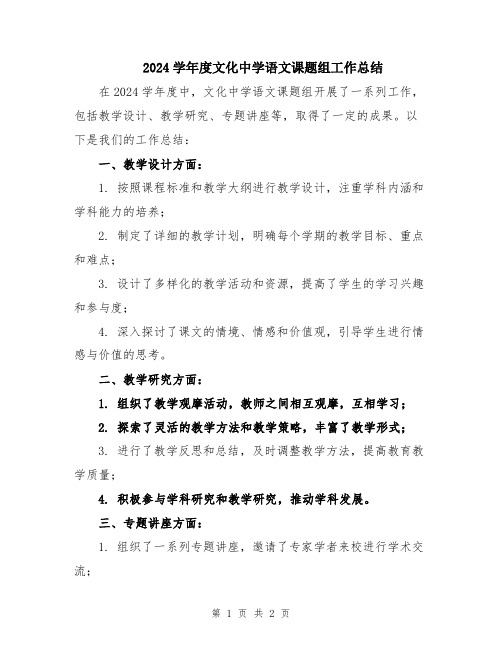 2024 学年度文化中学语文课题组工作总结

在 2024 学年度中，文化中学语文课题组开展了一系列工作，包括教学设计、教学研究、专题讲座等，取得了一定的成果。以下是我们的工作总结：

一、教学设计方面：

1. 按照课程标准和教学大纲进行教学设计，注重学科内涵和学科能力的培养；

2. 制定了详细的教学计划，明确每个学期的教学目标、重点和难点；

3. 设计了多样化的教学活动和资源，提高了学生的学习兴趣和参与度；

4. 深入探讨了课文的情境、情感和价值观，引导学生进行情感与价值的思考。

二、教学研究方面：

1. 组织了教学观摩活动，教师之间相互观摩，互相学习；

2. 探索了灵活的教学方法和教学策略，丰富了教学形式；

3. 进行了教学反思和总结，及时调整教学方法，提高教育教学质量；

4. 积极参与学科研究和教学研究，推动学科发展。

三、专题讲座方面：

1. 组织了一系列专题讲座，邀请了专家学者来校进行学术交流；

第 1 页 共 2 页